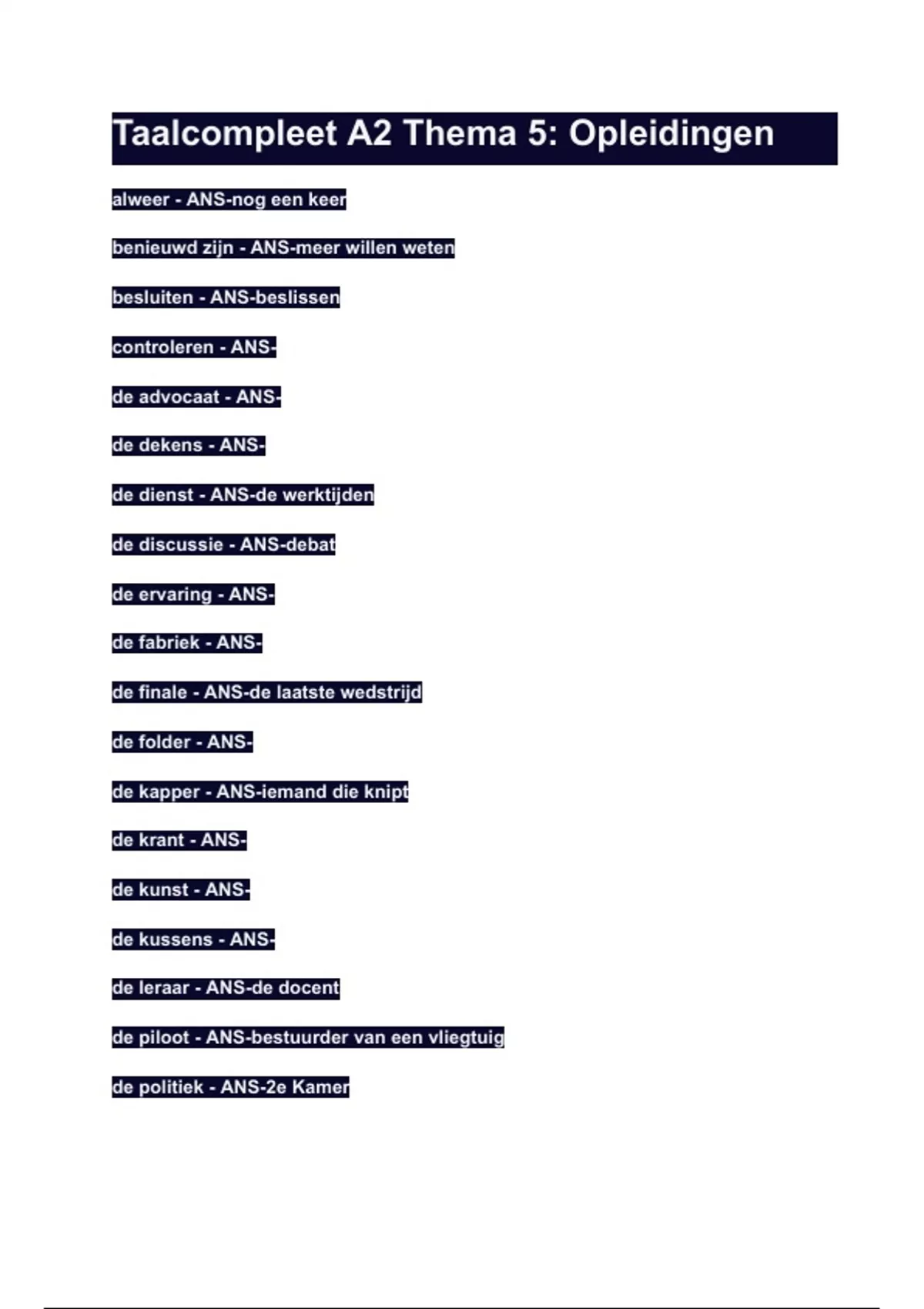 Taalcompleet A2 Thema 5: Opleidingen

alweer - ANS-nog een keer

benieuwd zijn - ANS-meer willen weten

besluiten - ANS-beslissen

controleren - ANS-

de advocaat - ANS-

de dekens - ANS-

de dienst - ANS-de werktijden

de discussie - ANS-debat

de ervaring - ANS-

de fabriek - ANS-

de finale - ANS-de laatste wedstrijd

de folder - ANS-

de kapper - ANS-iemand die knipt

de krant - ANS-

de kunst - ANS-

de kussens - ANS-

de leraar - ANS-de docent

de piloot - ANS-bestuurder van een vliegtuig

de politiek - ANS-2e Kamer